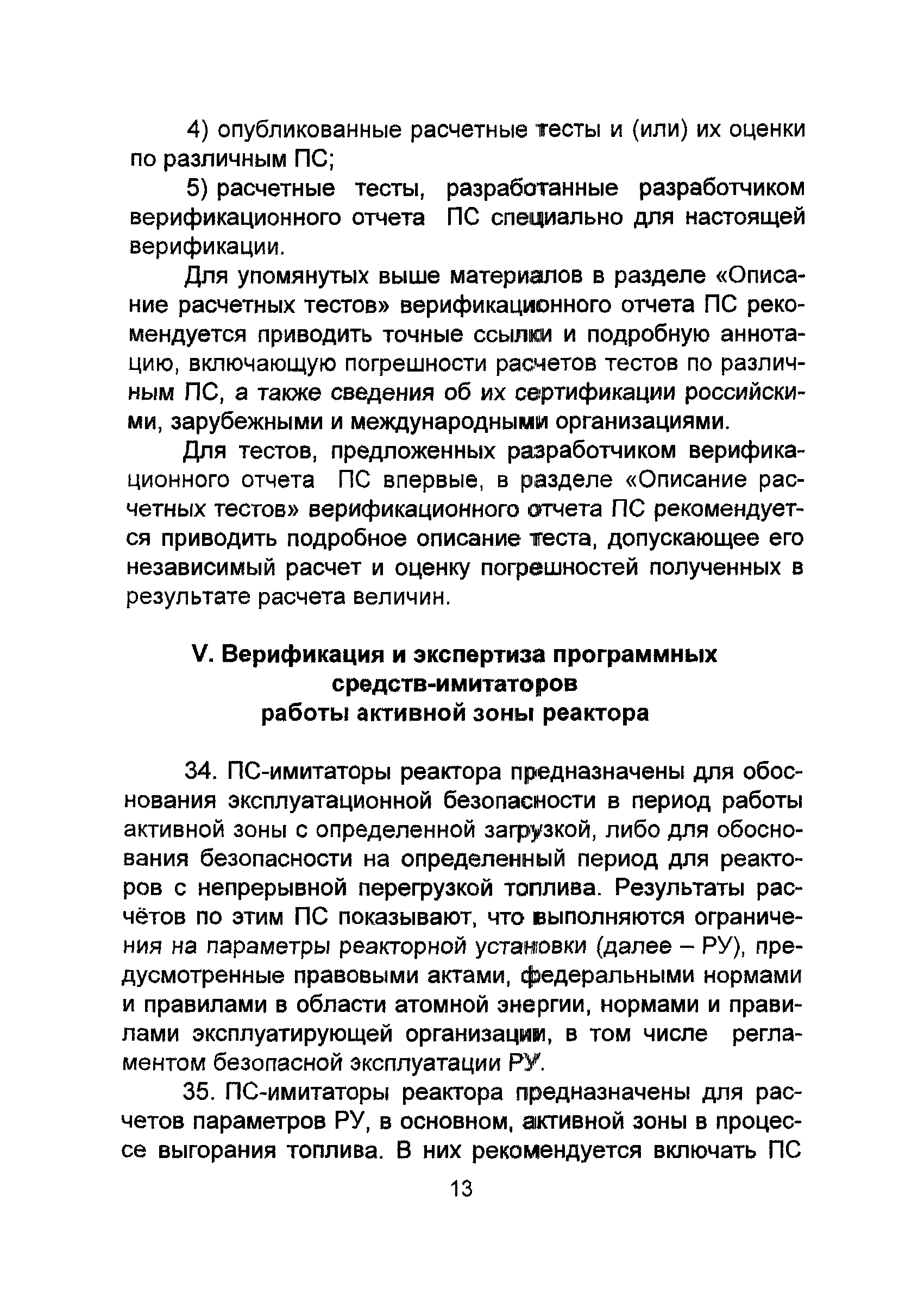 4) опубликованные расчетные тесты и (или) их оценки по различным ПС;

5) расчетные тесты, разработанные разработчиком верификационного отчета ПС специально для настоящей верификации.

Для упомянутых выше материалов в разделе «Описание расчетных тестов» верификационного отчета ПС рекомендуется приводить точные ссылки и подробную аннотацию, включающую погрешности расчетов тестов по различным ПС, а также сведения об их сертификации российскими, зарубежными и международными организациями.

Для тестов, предложенных разработчиком верификационного отчета ПС впервые, в разделе «Описание расчетных тестов» верификационного отчета ПС рекомендуется приводить подробное описание теста, допускающее его независимый расчет и оценку погрешностей полученных в результате расчета величин.

V. Верификация и экспертиза программных средств-имитаторов работы активной зоны реактора

34. ПС-имитаторы реактора предназначены для обоснования эксплуатационной безопасности в период работы активной зоны с определенной загрузкой, либо для обоснования безопасности на определенный период для реакторов с непрерывной перегрузкой топлива. Результаты расчётов по этим ПС показывают, что выполняются ограничения на параметры реакторной установки (далее – РУ), предусмотренные правовыми актами, федеральными нормами и правилами в области атомной энергии, нормами и правилами эксплуатирующей организации, в том числе регламентом безопасной эксплуатации РУ.

35. ПС-имитаторы реактора предназначены для расчетов параметров РУ, в основном, активной зоны в процессе выгорания топлива. В них рекомендуется включать ПС

13